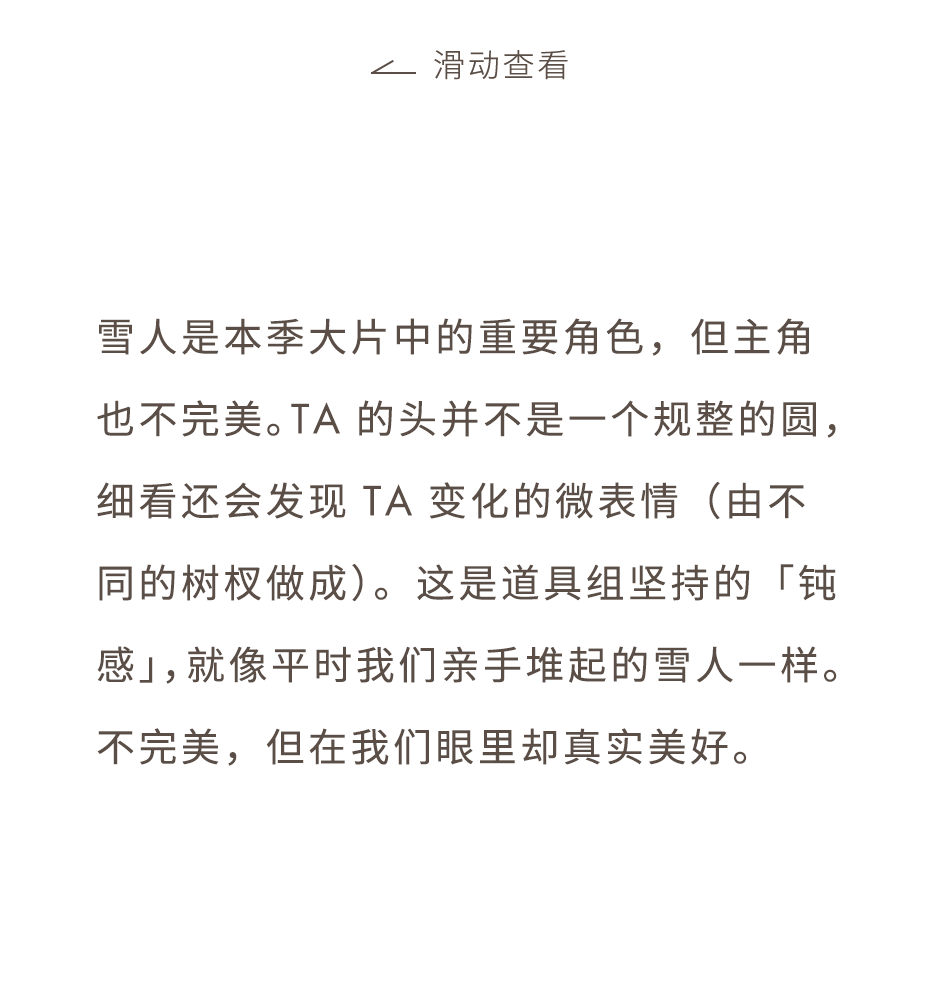 滑动查看

雪人是本季大片中的重要角色，但主角也不完美。TA 的头并不是一个规整的圆，细看还会发现 TA 变化的微表情（由不同的树杈做成）。这是道具组坚持的「钝感」，就像平时我们亲手堆起的雪人一样。不完美，但在我们眼里却真实美好。